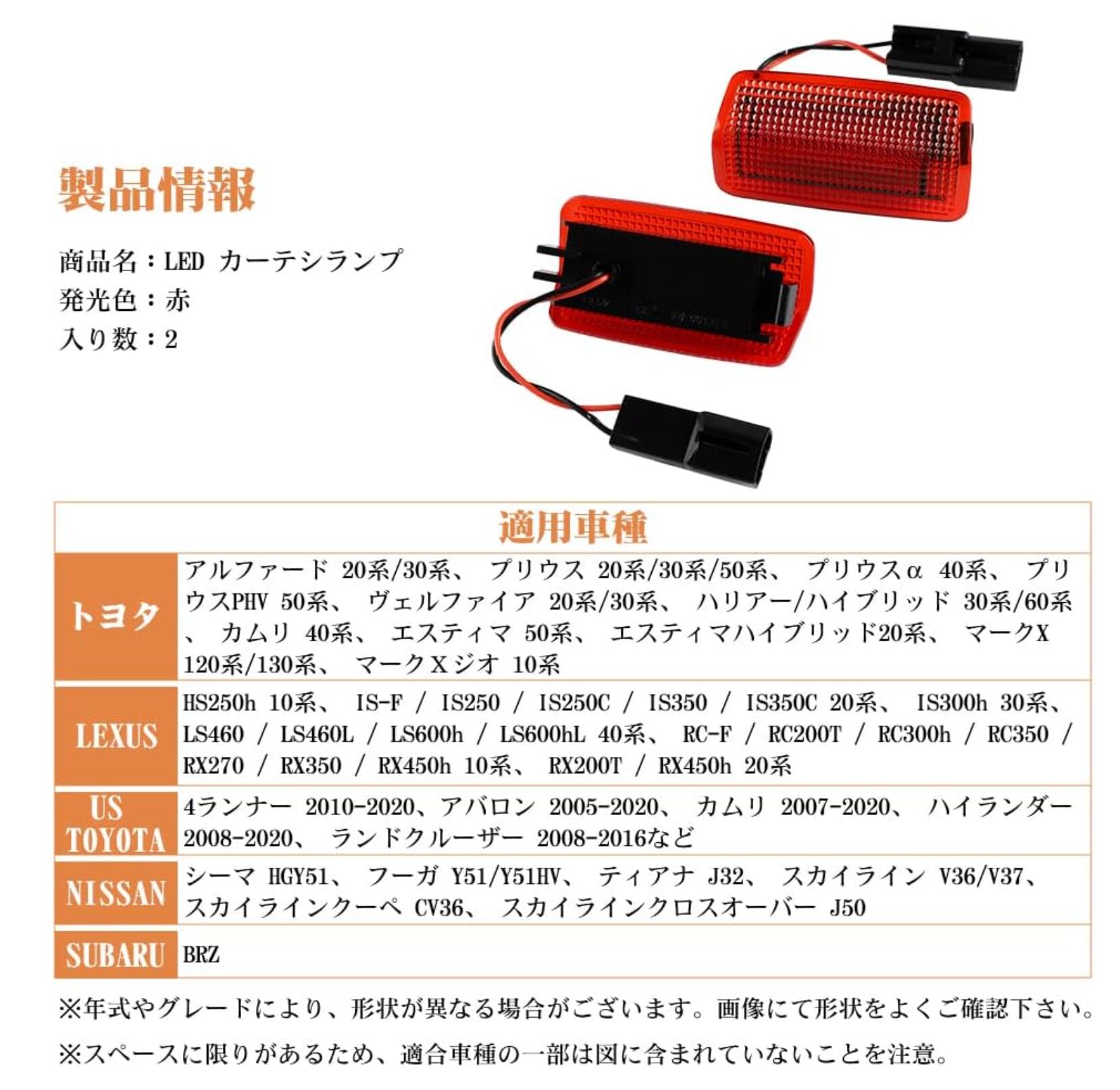 製品情報

商品名：LED カーテシランプ
発光色：赤
入り数：2

| 適用車種 | |
|---|---|
| トヨタ | アルファード 20系/30系、 プリウス 20系/30系/50系、 プリウスα 40系、 プリウスPHV 50系、 ヴェルファイア 20系/30系、 ハリアー/ハイブリッド 30系/60系、 カムリ 40系、 エスティマ 50系、 エスティマハイブリッド20系、 マークX 120系/130系、 マークXジオ 10系 |
| LEXUS | HS250h 10系、 IS-F / IS250 / IS250C / IS350 / IS350C 20系、 IS300h 30系、 LS460 / LS460L / LS600h / LS600hL 40系、 RC-F / RC200T / RC300h / RC350 / RX270 / RX350 / RX450h 10系、 RX200T / RX450h 20系 |
| US TOYOTA | 4ランナー 2010-2020、アバロン 2005-2020、 カムリ 2007-2020、 ハイランダー 2008-2020、 ランドクルーザー 2008-2016など |
| NISSAN | シーマ HGY51、 フーガ Y51/Y51HV、 ティアナ J32、 スカイライン V36/V37、 スカイラインクーペ CV36、 スカイラインクロスオーバー J50 |
| SUBARU | BRZ |

※年式やグレードにより、形状が異なる場合がございます。画像にて形状をよくご確認下さい。

※スペースに限りがあるため、適合車種の一部は図に含まれていないことを注意。